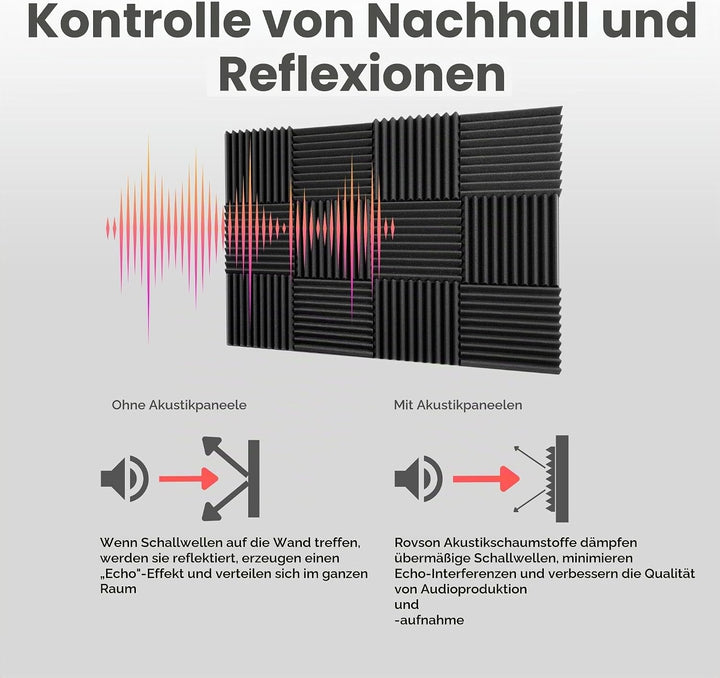 Kontrolle von Nachhall und Reflexionen

Ohne Akustikpaneele

Wenn Schallwellen auf die Wand treffen, werden sie reflektiert, erzeugen einen „Echo"-Effekt und verteilen sich im ganzen Raum

Mit Akustikpaneelen

Rovson Akustikschaumstoffe dämpfen übermäßige Schallwellen, minimieren Echo-Interferenzen und verbessern die Qualität von Audioproduktion
und
-aufnahme